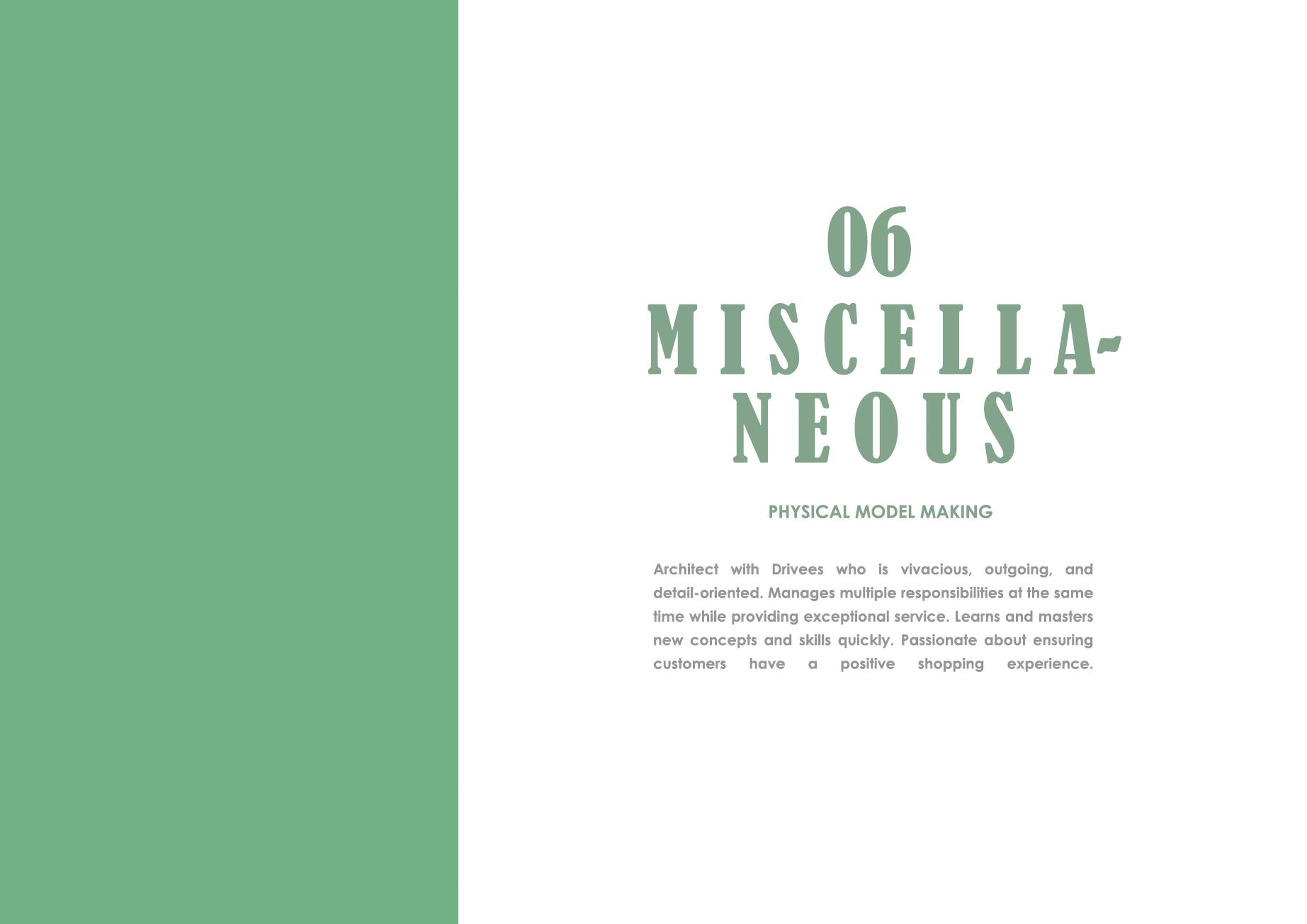 06

MISCELLANEOUS

PHYSICAL MODEL MAKING

Architect with Drivees who is vivacious, outgoing, and detail-oriented. Manages multiple responsibilities at the same time while providing exceptional service. Learns and masters new concepts and skills quickly. Passionate about ensuring customers have a positive shopping experience.